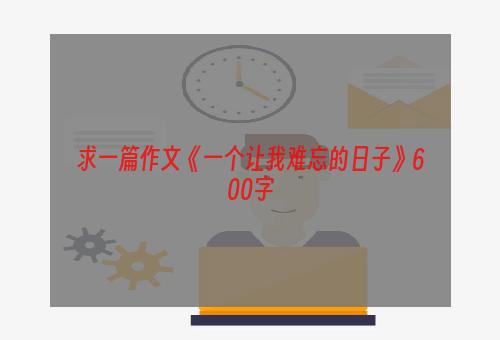 求一篇作文《一个让我难忘的日子》600字